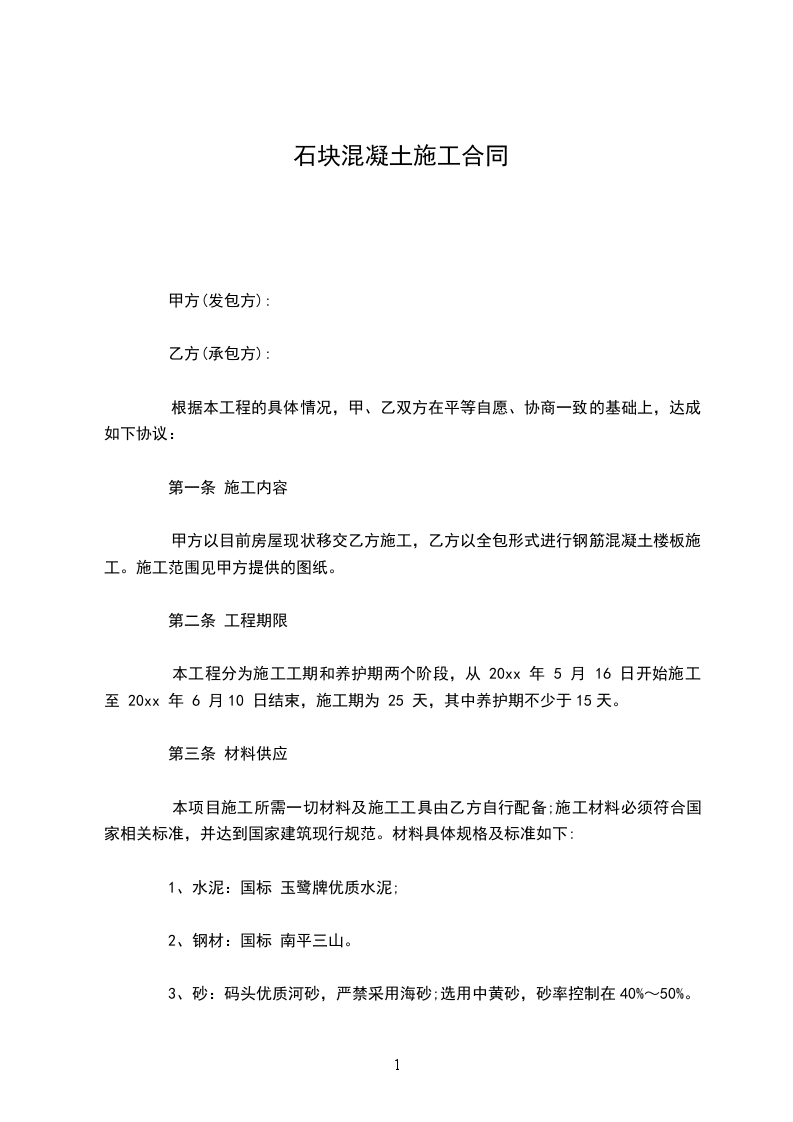 石块混凝土施工合同

甲方(发包方):

乙方(承包方):

根据本工程的具体情况，甲、乙双方在平等自愿、协商一致的基础上，达成如下协议：

第一条 施工内容

甲方以目前房屋现状移交乙方施工，乙方以全包形式进行钢筋混凝土楼板施工。施工范围见甲方提供的图纸。

第二条 工程期限

本工程分为施工工期和养护期两个阶段，从 20xx 年 5 月 16 日开始施工至 20xx 年 6 月 10 日结束，施工期为 25 天，其中养护期不少于 15 天。

第三条 材料供应

本项目施工所需一切材料及施工工具由乙方自行配备;施工材料必须符合国家相关标准，并达到国家建筑现行规范。材料具体规格及标准如下:

1、水泥：国标 玉鹭牌优质水泥;

2、钢材：国标 南平三山。

3、砂：码头优质河砂，严禁采用海砂;选用中黄砂，砂率控制在 40%～50%。

1